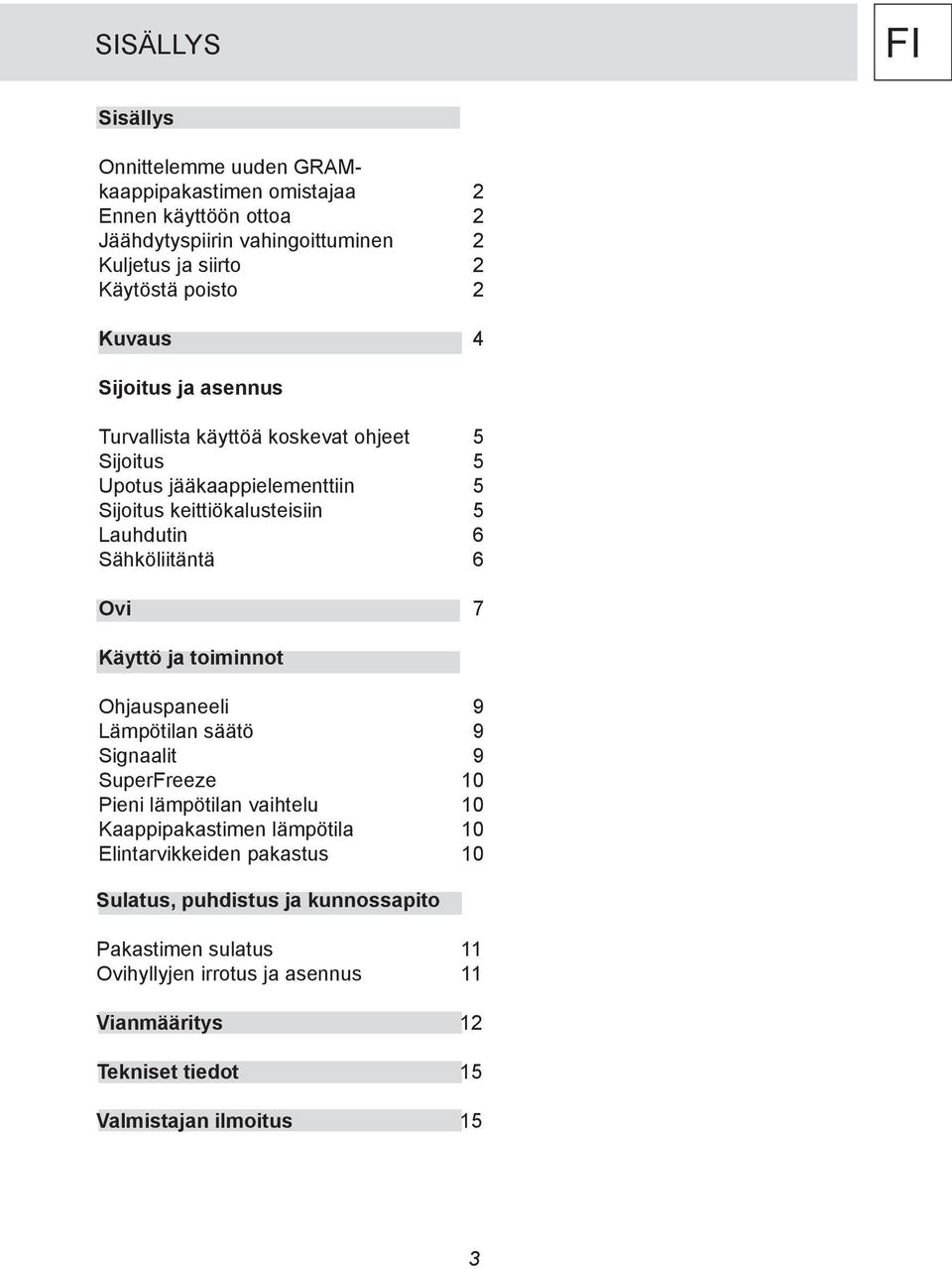 SISÄLLYS

FI

Sisällys

Onnittelemme uuden GRAM-kaappipakastimen omistajaa 2
Ennen käyttöön ottoa 2
Jäähdytyspiirin vahingoittuminen 2
Kuljetus ja siirto 2
Käytöstä poisto 2

Kuvaus 4

Sijoitus ja asennus

Turvallista käyttöä koskevat ohjeet 5
Sijoitus 5
Upotus jääkaappielementtiin 5
Sijoitus keittiökalusteisiin 5
Lauhdutin 6
Sähköliitäntä 6

Ovi 7

Käyttö ja toiminnot

Ohjauspaneeli 9
Lämpötilan säätö 9
Signaalit 9
SuperFreeze 10
Pieni lämpötilan vaihtelu 10
Kaappipakastimen lämpötila 10
Elintarvikkeiden pakastus 10

Sulatus, puhdistus ja kunnossapito

Pakastimen sulatus 11
Ovihyllyjen irrotus ja asennus 11

Vianmääritys 12

Tekniset tiedot 15

Valmistajan ilmoitus 15

3